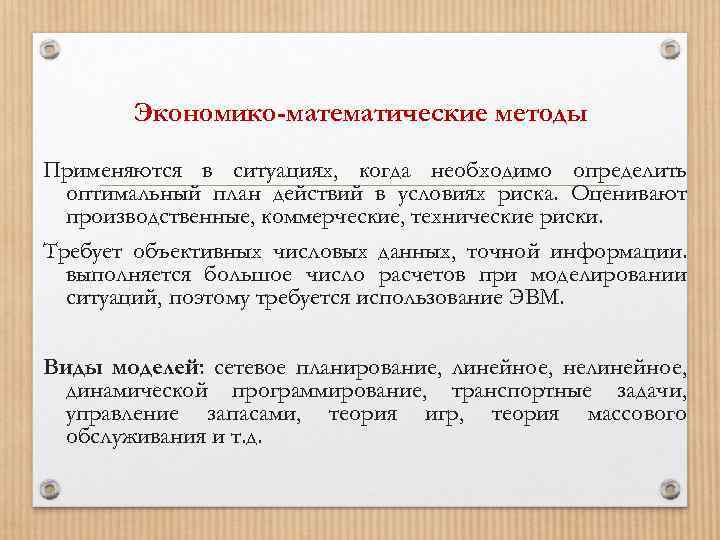 Экономико-математические методы

Применяются в ситуациях, когда необходимо определить оптимальный план действий в условиях риска. Оценивают производственные, коммерческие, технические риски.

Требует объективных числовых данных, точной информации. выполняется большое число расчетов при моделировании ситуаций, поэтому требуется использование ЭВМ.

Виды моделей: сетевое планирование, линейное, нелинейное, динамической программирование, транспортные задачи, управление запасами, теория игр, теория массового обслуживания и т.д.